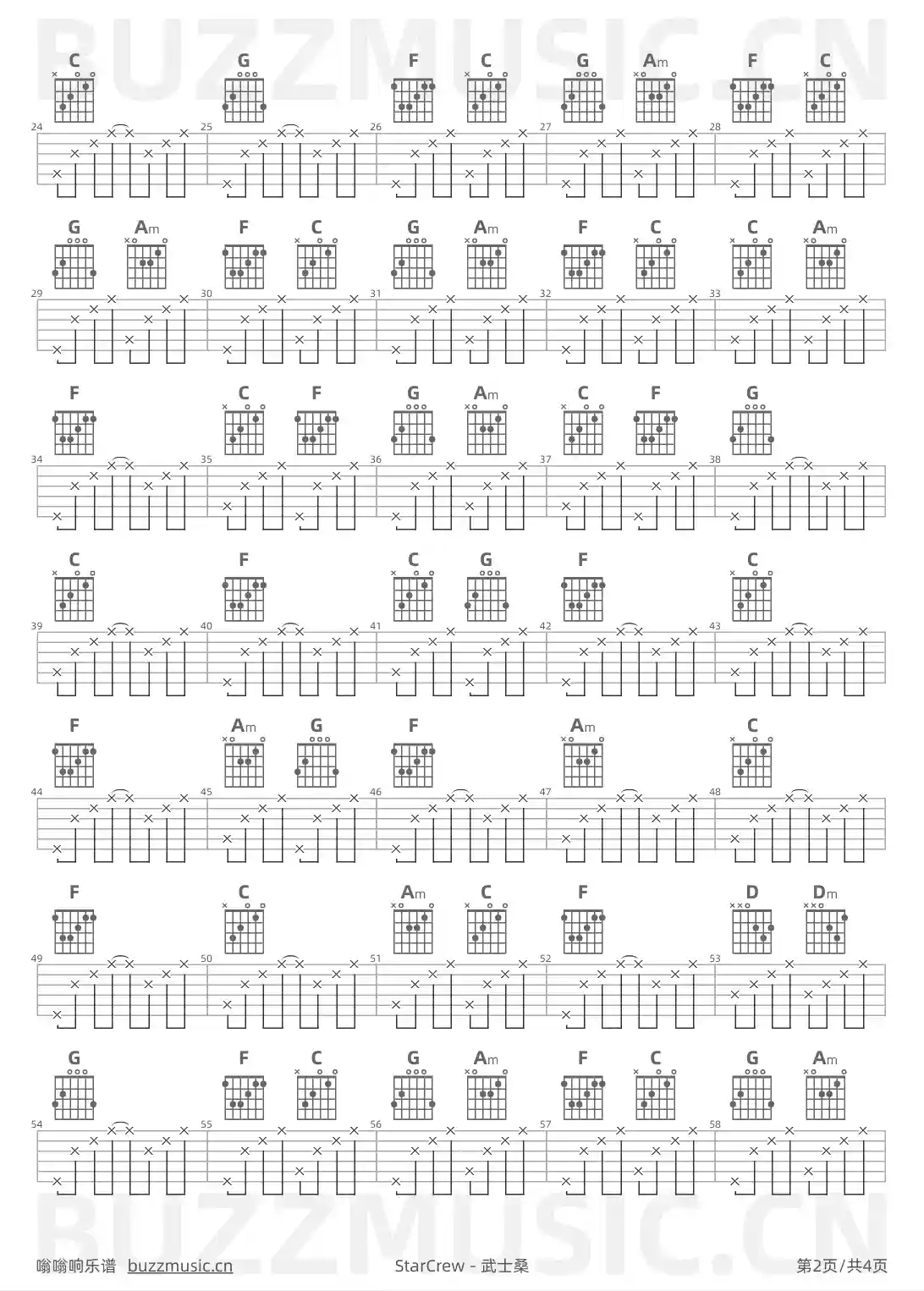 BUZZMUSIC.CN

C G F C G Am F C
24 25 26 27 28

G Am F C G Am F C C Am
29 30 31 32 33

F C F G Am C F G
34 35 36 37 38

C F C G F C
39 40 41 42 43

F Am G F Am C
44 45 46 47 48

F C Am C F D Dm
49 50 51 52 53

G F C G Am F C G Am
54 55 56 57 58

BUZZMUSIC.CN

嗡嗡响乐谱 buzzmusic.cn StarCrew - 武士桑 第2页/共4页